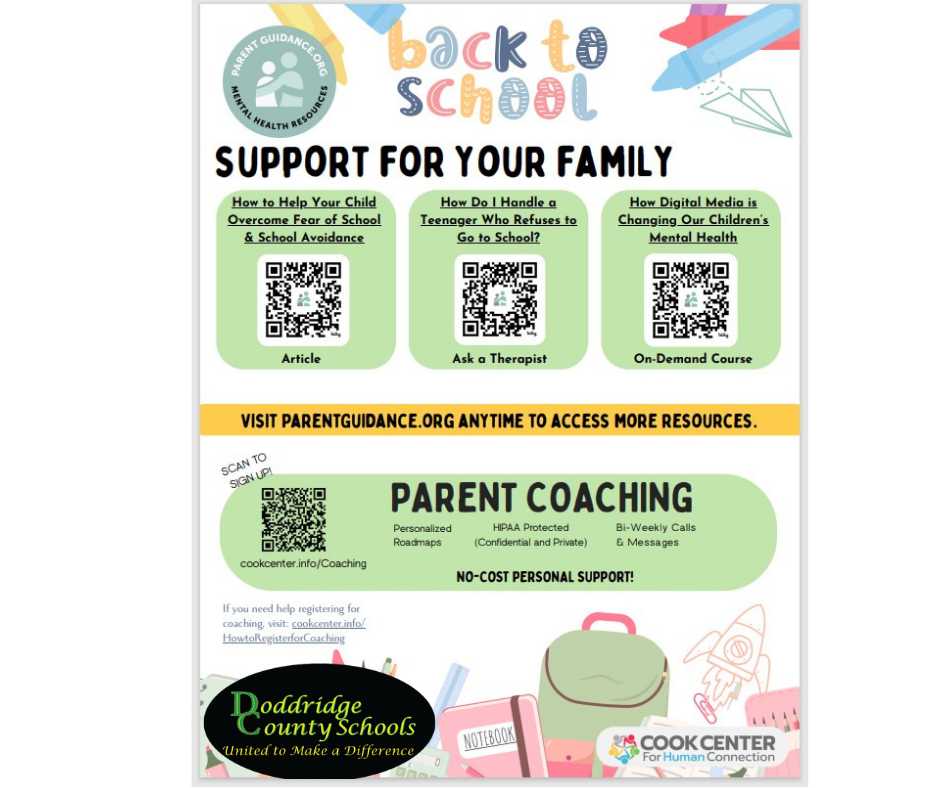 PARENT GUIDANCE.ORG
MENTAL HEALTH RESOURCES

back to school

SUPPORT FOR YOUR FAMILY

How to Help Your Child Overcome Fear of School & School Avoidance

Article

How Do I Handle a Teenager Who Refuses to Go to School?

Ask a Therapist

How Digital Media is Changing Our Children's Mental Health

On-Demand Course

VISIT PARENTGUIDANCE.ORG ANYTIME TO ACCESS MORE RESOURCES.

SCAN TO SIGN UP!

cookcenter.info/Coaching

PARENT COACHING

Personalized Roadmaps

HIPAA Protected (Confidential and Private)

Bi-Weekly Calls & Messages

NO-COST PERSONAL SUPPORT!

If you need help registering for coaching, visit: cookcenter.info/HowtoRegisterforCoaching

Doddridge County Schools
United to Make a Difference

NOTEBOOK

COOK CENTER
For Human Connection